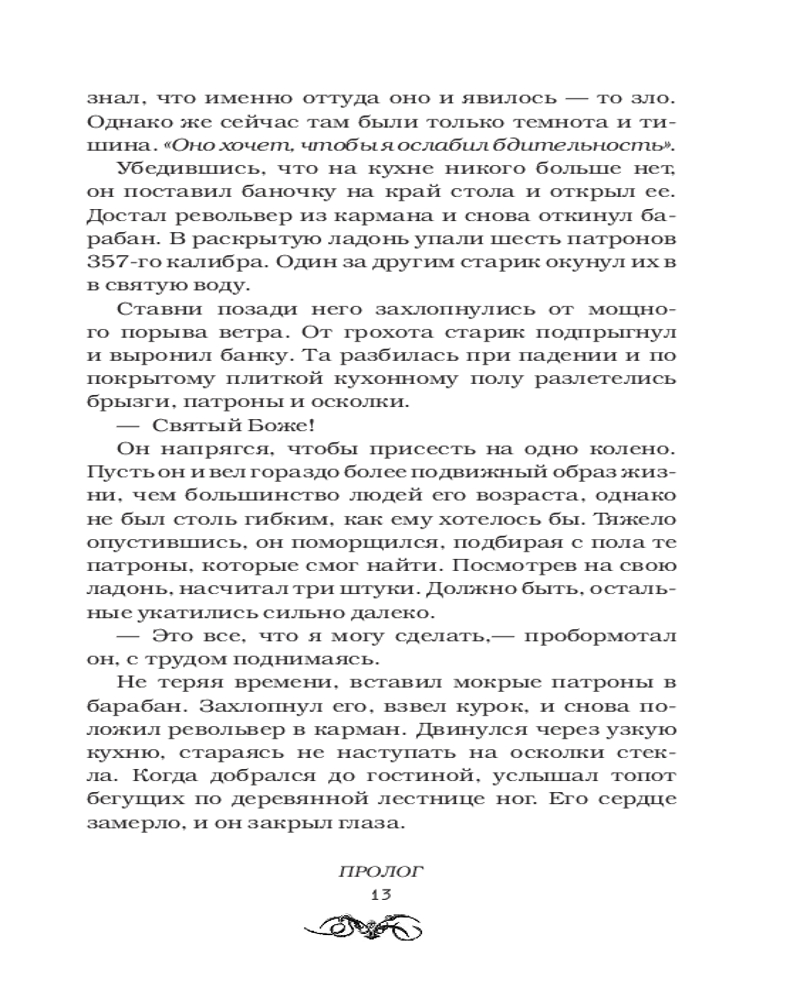 знал, что именно оттуда оно и явилось — то зло. Однако же сейчас там были только темнота и тишина. «Оно хочет, чтобы я ослабил бдительность».

Убедившись, что на кухне никого больше нет, он поставил баночку на край стола и открыл ее. Достал револьвер из кармана и снова откинул барабан. В раскрытую ладонь упали шесть патронов 357-го калибра. Один за другим старик окунул их в в святую воду.

Ставни позади него захлопнулись от мощного порыва ветра. От грохота старик подпрыгнул и выронил банку. Та разбилась при падении и по покрытому плиткой кухонному полу разлетелись брызги, патроны и осколки.

— Святый Боже!

Он напрягся, чтобы присесть на одно колено. Пусть он и вел гораздо более подвижный образ жизни, чем большинство людей его возраста, однако не был столь гибким, как ему хотелось бы. Тяжело опустившись, он поморщился, подбирая с пола те патроны, которые смог найти. Посмотрев на свою ладонь, насчитал три штуки. Должно быть, остальные укатились сильно далеко.

— Это все, что я могу сделать,— пробормотал он, с трудом поднимаясь.

Не теряя времени, вставил мокрые патроны в барабан. Захлопнул его, взвел курок, и снова положил револьвер в карман. Двинулся через узкую кухню, стараясь не наступать на осколки стекла. Когда добрался до гостиной, услышал топот бегущих по деревянной лестнице ног. Его сердце замерло, и он закрыл глаза.

ПРОЛОГ
13